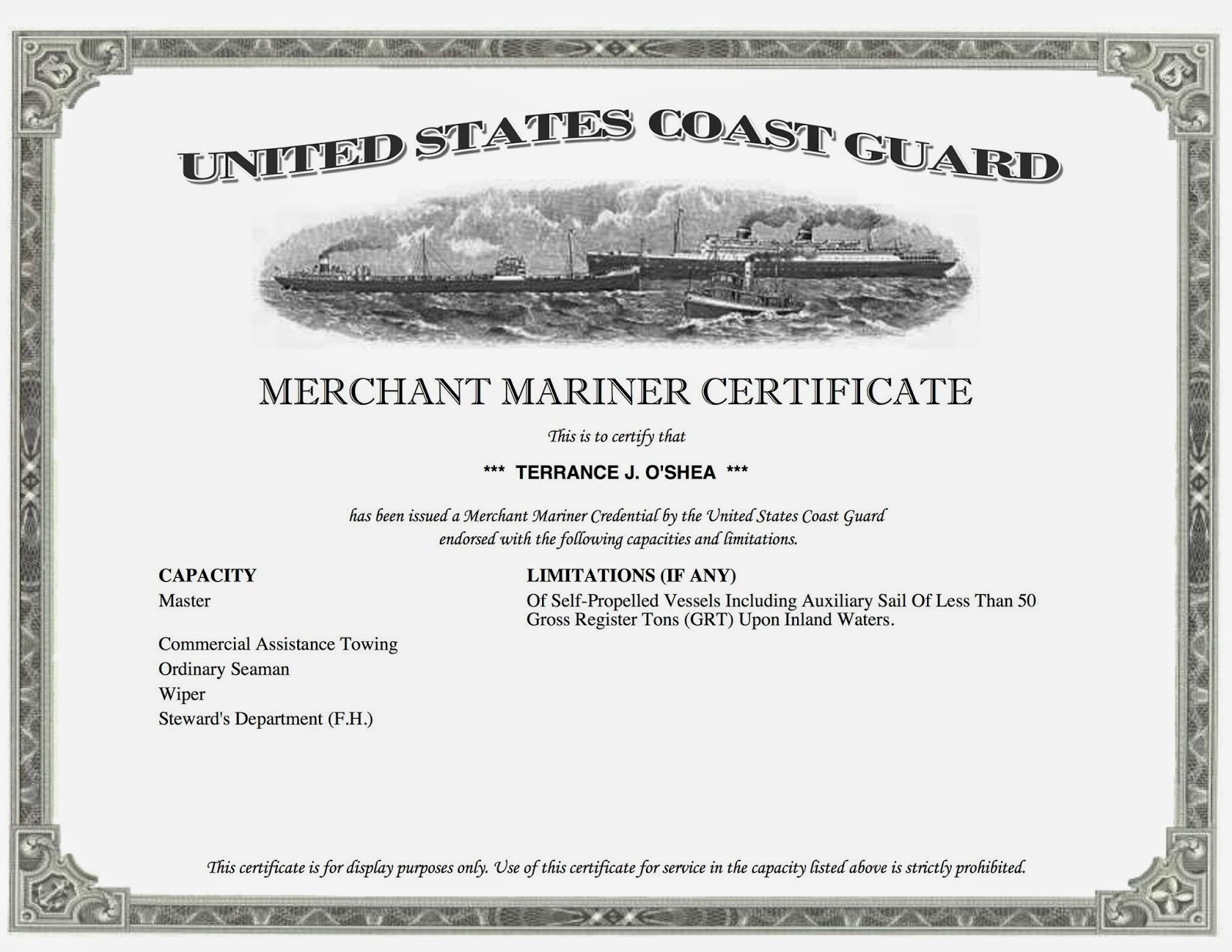 UNITED STATES COAST GUARD

MERCHANT MARINER CERTIFICATE

This is to certify that

*** TERRANCE J. O'SHEA ***

has been issued a Merchant Mariner Credential by the United States Coast Guard endorsed with the following capacities and limitations.

CAPACITY
Master

Commercial Assistance Towing
Ordinary Seaman
Wiper
Steward's Department (F.H.)

LIMITATIONS (IF ANY)
Of Self-Propelled Vessels Including Auxiliary Sail Of Less Than 50 Gross Register Tons (GRT) Upon Inland Waters.

This certificate is for display purposes only. Use of this certificate for service in the capacity listed above is strictly prohibited.